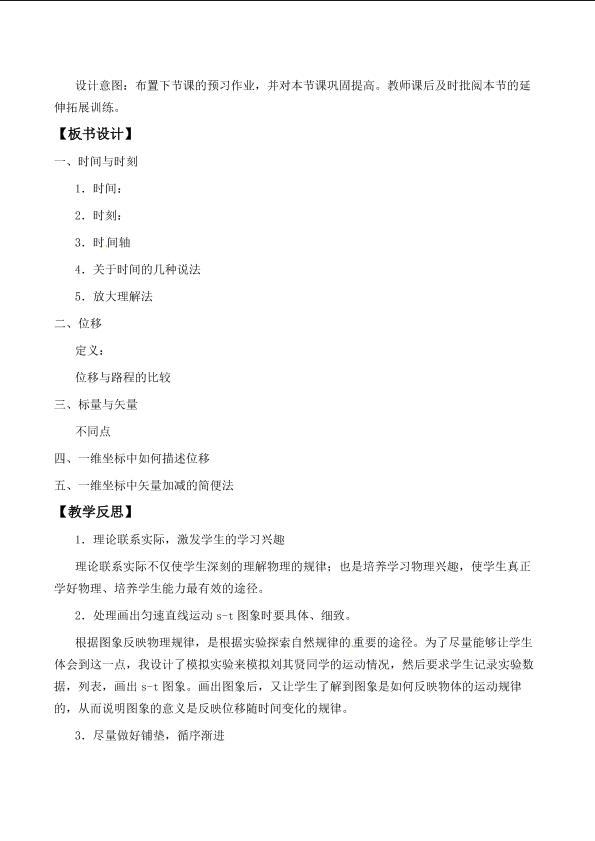 设计意图：布置下节课的预习作业，并对本节课巩固提高。教师课后及时批阅本节的延伸拓展训练。

【板书设计】

一、时间与时刻

1．时间：

2．时刻：

3．时间轴

4．关于时间的几种说法

5．放大理解法

二、位移

定义：

位移与路程的比较

三、标量与矢量

不同点

四、一维坐标中如何描述位移

五、一维坐标中矢量加减的简便法

【教学反思】

1．理论联系实际，激发学生的学习兴趣

理论联系实际不仅使学生深刻的理解物理的规律；也是培养学习物理兴趣，使学生真正学好物理、培养学生能力最有效的途径。

2．处理画出匀速直线运动 s-t 图象时要具体、细致。

根据图象反映物理规律，是根据实验探索自然规律的重要的途径。为了尽量能够让学生体会到这一点，我设计了模拟实验来模拟刘其贤同学的运动情况，然后要求学生记录实验数据，列表，画出 s-t 图象。画出图象后，又让学生了解到图象是如何反映物体的运动规律的，从而说明图象的意义是反映位移随时间变化的规律。

3．尽量做好铺垫，循序渐进